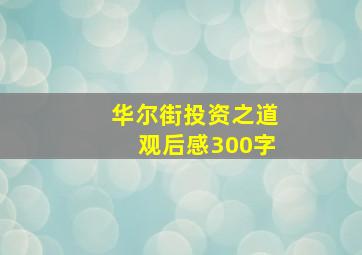 华尔街投资之道
观后感300字